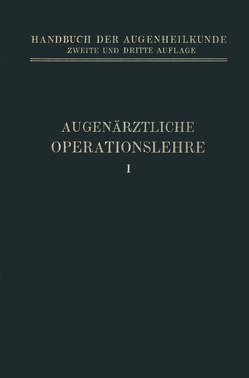 HANDBUCH DER AUGENHEILKUNDE
ZWEITE UND DRITTE AUFLAGE

AUGENÄRZTLICHE
OPERATIONSLEHRE
I